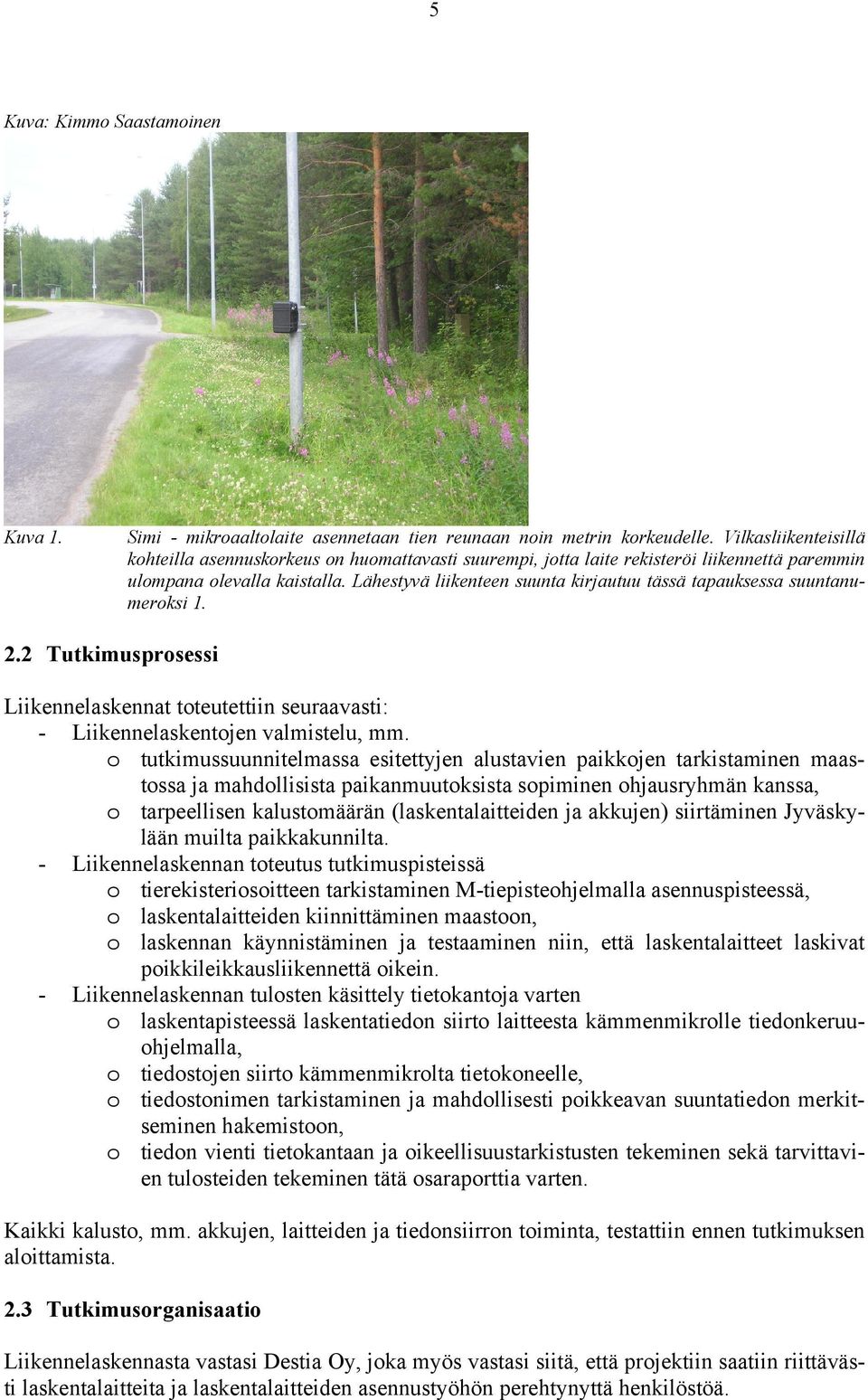 5

Kuva: Kimmo Saastamoinen

Kuva 1. Simi - mikroaaltolaite asennetaan tien reunaan noin metrin korkeudelle. Vilkasliikenteisillä kohteilla asennuskorkeus on huomattavasti suurempi, jotta laite rekisteröi liikennettä paremmin ulompana olevalla kaistalla. Lähestyvä liikenteen suunta kirjautuu tässä tapauksessa suuntanumeroksi 1.

2.2 Tutkimusprosessi

Liikennelaskennat toteutettiin seuraavasti:
- Liikennelaskentojen valmistelu, mm.
o tutkimussuunnitelmassa esitettyjen alustavien paikkojen tarkistaminen maastossa ja mahdollisista paikanmuutoksista sopiminen ohjausryhmän kanssa,
o tarpeellisen kalustomäärän (laskentalaitteiden ja akkujen) siirtäminen Jyväskylään muilta paikkakunnilta.
- Liikennelaskennan toteutus tutkimuspisteissä
o tierekisteriosoitteen tarkistaminen M-tiepisteohjelmalla asennuspisteessä,
o laskentalaitteiden kiinnittäminen maastoon,
o laskennan käynnistäminen ja testaaminen niin, että laskentalaitteet laskivat poikkileikkausliikennettä oikein.
- Liikennelaskennan tulosten käsittely tietokantoja varten
o laskentapisteessä laskentatiedon siirto laitteesta kämmenmikrolle tiedonkeruuohjelmalla,
o tiedostojen siirto kämmenmikrolta tietokoneelle,
o tiedostonimen tarkistaminen ja mahdollisesti poikkeavan suuntatiedon merkitseminen hakemistoon,
o tiedon vienti tietokantaan ja oikeellisuustarkistusten tekeminen sekä tarvittavien tulosteiden tekeminen tätä osaraporttia varten.

Kaikki kalusto, mm. akkujen, laitteiden ja tiedonsiirron toiminta, testattiin ennen tutkimuksen aloittamista.

2.3 Tutkimusorganisaatio

Liikennelaskennasta vastasi Destia Oy, joka myös vastasi siitä, että projektiin saatiin riittävästi laskentalaitteita ja laskentalaitteiden asennustyöhön perehtynyttä henkilöstöä.